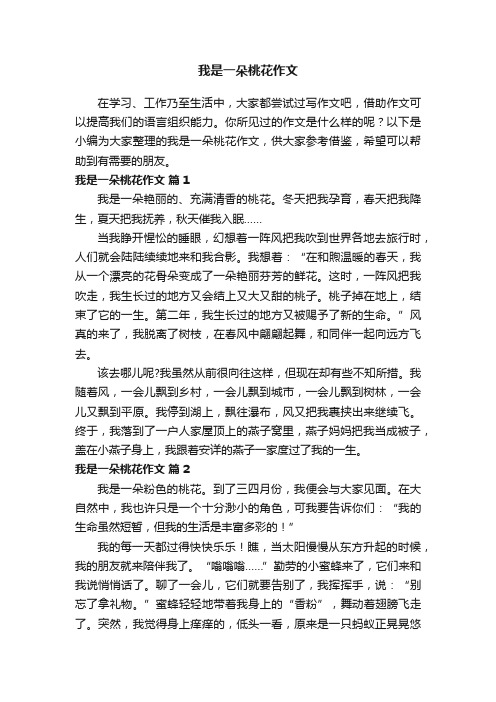 我是一朵桃花作文

在学习、工作乃至生活中，大家都尝试过写作文吧，借助作文可以提高我们的语言组织能力。你所见过的作文是什么样的呢？以下是小编为大家整理的我是一朵桃花作文，供大家参考借鉴，希望可以帮助到有需要的朋友。

我是一朵桃花作文 篇1

我是一朵艳丽的、充满清香的桃花。冬天把我孕育，春天把我降生，夏天把我抚养，秋天催我入眠……

当我睁开惺忪的睡眼，幻想着一阵风把我吹到世界各地去旅行时，人们就会陆陆续续地来和我合影。我想着：“在和煦温暖的春天，我从一个漂亮的花骨朵变成了一朵艳丽芬芳的鲜花。这时，一阵风把我吹走，我生长过的地方又会结上又大又甜的桃子。桃子掉在地上，结束了它的一生。第二年，我生长过的地方又被赐予了新的生命。”风真的来了，我脱离了树枝，在春风中翩翩起舞，和同伴一起向远方飞去。

该去哪儿呢?我虽然从前很向往这样，但现在却有些不知所措。我随着风，一会儿飘到乡村，一会儿飘到城市，一会儿飘到树林，一会儿又飘到平原。我停到湖上，飘往瀑布，风又把我裹挟出来继续飞。终于，我落到了一户人家屋顶上的燕子窝里，燕子妈妈把我当成被子，盖在小燕子身上，我跟着安详的燕子一家度过了我的一生。

我是一朵桃花作文 篇2

我是一朵粉色的桃花。到了三四月份，我便会与大家见面。在大自然中，我也许只是一个十分渺小的角色，可我要告诉你们：“我的生命虽然短暂，但我的生活是丰富多彩的！”

我的每一天都过得快快乐乐！瞧，当太阳慢慢从东方升起的时候，我的朋友就来陪伴我了。“嗡嗡嗡……”勤劳的小蜜蜂来了，它们来和我说悄悄话了。聊了一会儿，它们就要告别了，我挥挥手，说：“别忘了拿礼物。”蜜蜂轻轻地带着我身上的“香粉”，舞动着翅膀飞走了。突然，我觉得身上痒痒的，低头一看，原来是一只蚂蚁正晃晃悠